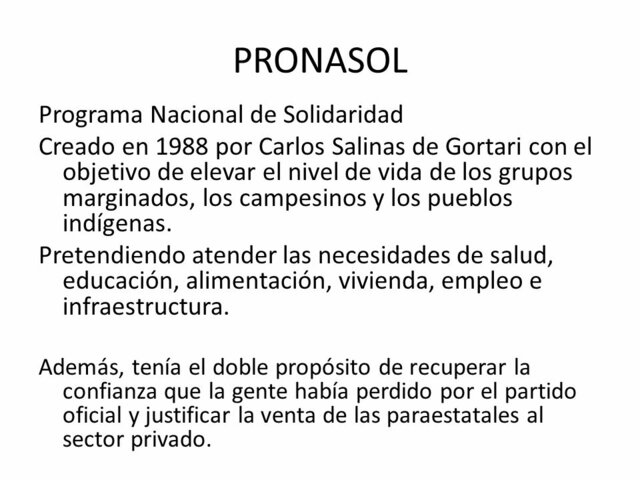 PRONASOL

Programa Nacional de Solidaridad

Creado en 1988 por Carlos Salinas de Gortari con el objetivo de elevar el nivel de vida de los grupos marginados, los campesinos y los pueblos indígenas.

Pretendiendo atender las necesidades de salud, educación, alimentación, vivienda, empleo e infraestructura.

Además, tenía el doble propósito de recuperar la confianza que la gente había perdido por el partido oficial y justificar la venta de las paraestatales al sector privado.